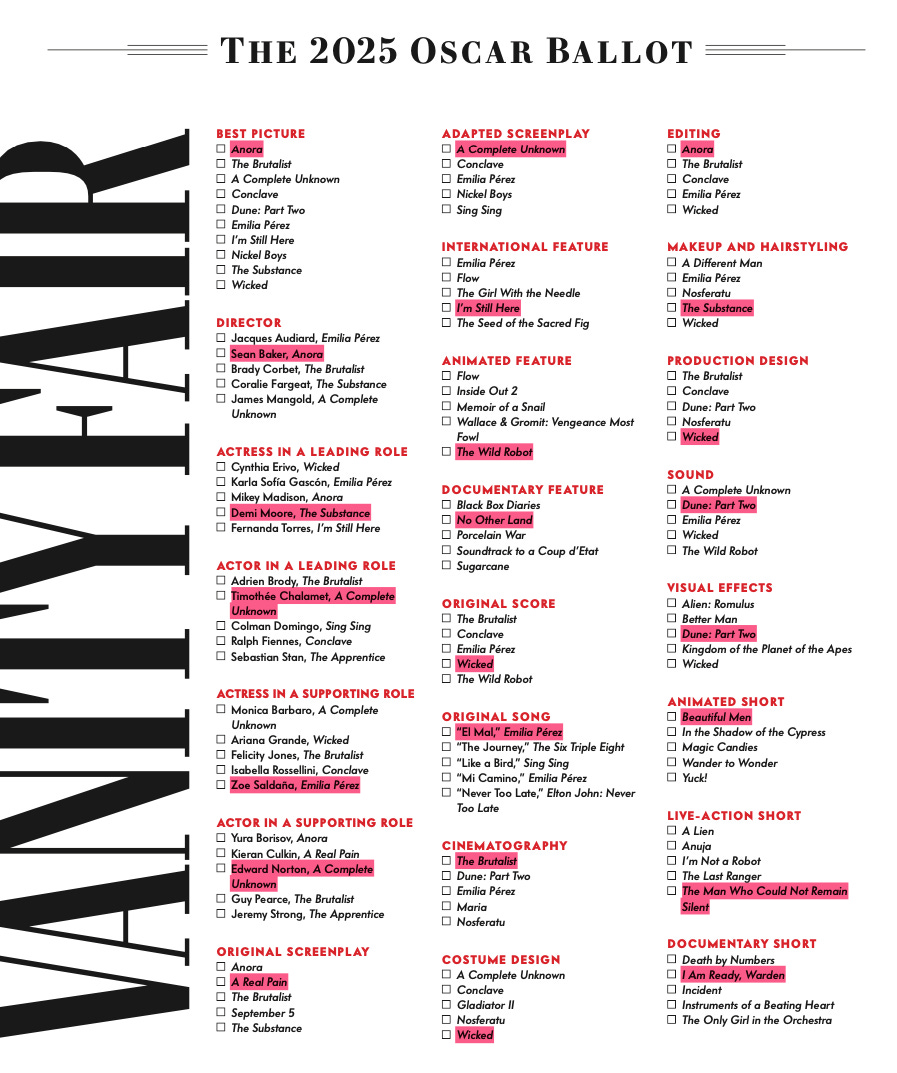 THE 2025 OSCAR BALLOT

VANITY FAIR

BEST PICTURE
☐ Anora
☐ The Brutalist
☐ A Complete Unknown
☐ Conclave
☐ Dune: Part Two
☐ Emilia Pérez
☐ I'm Still Here
☐ Nickel Boys
☐ The Substance
☐ Wicked

DIRECTOR
☐ Jacques Audiard, Emilia Pérez
☐ Sean Baker, Anora
☐ Brady Corbet, The Brutalist
☐ Coralie Fargeat, The Substance
☐ James Mangold, A Complete Unknown

ACTRESS IN A LEADING ROLE
☐ Cynthia Erivo, Wicked
☐ Karla Sofía Gascón, Emilia Pérez
☐ Mikey Madison, Anora
☐ Demi Moore, The Substance
☐ Fernanda Torres, I'm Still Here

ACTOR IN A LEADING ROLE
☐ Adrien Brody, The Brutalist
☐ Timothée Chalamet, A Complete Unknown
☐ Colman Domingo, Sing Sing
☐ Ralph Fiennes, Conclave
☐ Sebastian Stan, The Apprentice

ACTRESS IN A SUPPORTING ROLE
☐ Monica Barbaro, A Complete Unknown
☐ Ariana Grande, Wicked
☐ Felicity Jones, The Brutalist
☐ Isabella Rossellini, Conclave
☐ Zoe Saldaña, Emilia Pérez

ACTOR IN A SUPPORTING ROLE
☐ Yura Borisov, Anora
☐ Kieran Culkin, A Real Pain
☐ Edward Norton, A Complete Unknown
☐ Guy Pearce, The Brutalist
☐ Jeremy Strong, The Apprentice

ORIGINAL SCREENPLAY
☐ Anora
☐ A Real Pain
☐ The Brutalist
☐ September 5
☐ The Substance

ADAPTED SCREENPLAY
☐ A Complete Unknown
☐ Conclave
☐ Emilia Pérez
☐ Nickel Boys
☐ Sing Sing

INTERNATIONAL FEATURE
☐ Emilia Pérez
☐ Flow
☐ The Girl With the Needle
☐ I'm Still Here
☐ The Seed of the Sacred Fig

ANIMATED FEATURE
☐ Flow
☐ Inside Out 2
☐ Memoir of a Snail
☐ Wallace & Gromit: Vengeance Most Fowl
☐ The Wild Robot

DOCUMENTARY FEATURE
☐ Black Box Diaries
☐ No Other Land
☐ Porcelain War
☐ Soundtrack to a Coup d'Etat
☐ Sugarcane

ORIGINAL SCORE
☐ The Brutalist
☐ Conclave
☐ Emilia Pérez
☐ Wicked
☐ The Wild Robot

ORIGINAL SONG
☐ "El Mal," Emilia Pérez
☐ "The Journey," The Six Triple Eight
☐ "Like a Bird," Sing Sing
☐ "Mi Camino," Emilia Pérez
☐ "Never Too Late," Elton John: Never Too Late

CINEMATOGRAPHY
☐ The Brutalist
☐ Dune: Part Two
☐ Emilia Pérez
☐ Maria
☐ Nosferatu

COSTUME DESIGN
☐ A Complete Unknown
☐ Conclave
☐ Gladiator II
☐ Nosferatu
☐ Wicked

EDITING
☐ Anora
☐ The Brutalist
☐ Conclave
☐ Emilia Pérez
☐ Wicked

MAKEUP AND HAIRSTYLING
☐ A Different Man
☐ Emilia Pérez
☐ Nosferatu
☐ The Substance
☐ Wicked

PRODUCTION DESIGN
☐ The Brutalist
☐ Conclave
☐ Dune: Part Two
☐ Nosferatu
☐ Wicked

SOUND
☐ A Complete Unknown
☐ Dune: Part Two
☐ Emilia Pérez
☐ Wicked
☐ The Wild Robot

VISUAL EFFECTS
☐ Alien: Romulus
☐ Better Man
☐ Dune: Part Two
☐ Kingdom of the Planet of the Apes
☐ Wicked

ANIMATED SHORT
☐ Beautiful Men
☐ In the Shadow of the Cypress
☐ Magic Candies
☐ Wander to Wonder
☐ Yuck!

LIVE-ACTION SHORT
☐ A Lien
☐ Anuja
☐ I'm Not a Robot
☐ The Last Ranger
☐ The Man Who Could Not Remain Silent

DOCUMENTARY SHORT
☐ Death by Numbers
☐ I Am Ready, Warden
☐ Incident
☐ Instruments of a Beating Heart
☐ The Only Girl in the Orchestra